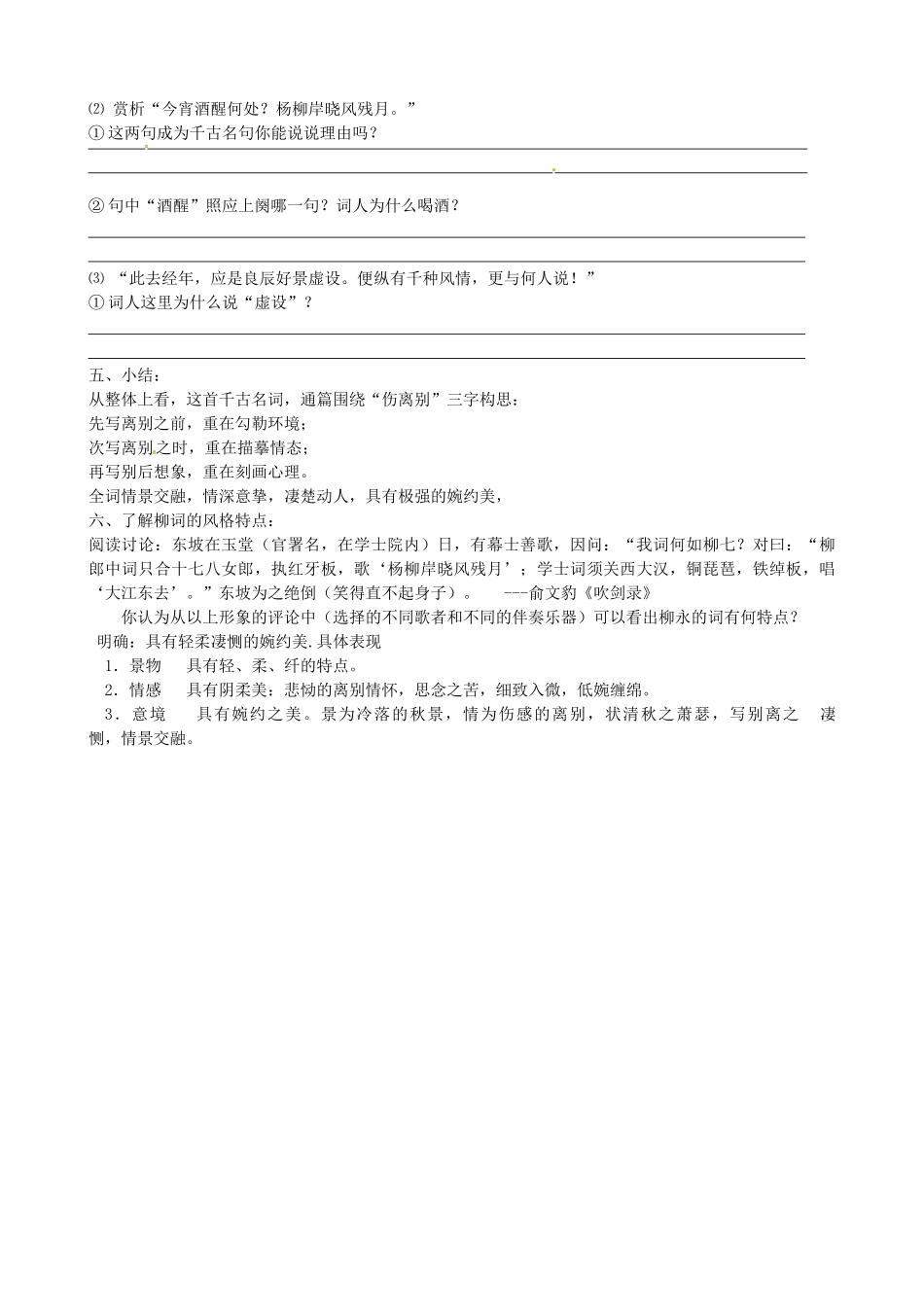 ⑵ 赏析“今宵酒醒何处？杨柳岸晓风残月。”
① 这两句成为千古名句你能说说理由吗？

② 句中“酒醒”照应上阕哪一句？词人为什么喝酒？

⑶ “此去经年，应是良辰好景虚设。便纵有千种风情，更与何人说！”
① 词人这里为什么说“虚设”？

五、小结：
从整体上看，这首千古名词，通篇围绕“伤离别”三字构思：
先写离别之前，重在勾勒环境；
次写离别之时，重在描摹情态；
再写别后想象，重在刻画心理。
全词情景交融，情深意挚，凄楚动人，具有极强的婉约美，
六、了解柳词的风格特点：
阅读讨论：东坡在玉堂（官署名，在学士院内）日，有幕士善歌，因问：“我词何如柳七？对曰：“柳郎中词只合十七八女郎，执红牙板，歌‘杨柳岸晓风残月’；学士词须关西大汉，铜琵琶，铁绰板，唱‘大江东去’。”东坡为之绝倒（笑得直不起身子）。 ---俞文豹《吹剑录》

你认为从以上形象的评论中（选择的不同歌者和不同的伴奏乐器）可以看出柳永的词有何特点？
明确：具有轻柔凄恻的婉约美.具体表现
1．景物 具有轻、柔、纤的特点。
2．情感 具有阴柔美：悲恸的离别情怀，思念之苦，细致入微，低婉缠绵。
3．意境 具有婉约之美。景为冷落的秋景，情为伤感的离别，状清秋之萧瑟，写别离之 凄恻，情景交融。